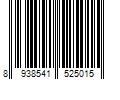 8 938541 525015